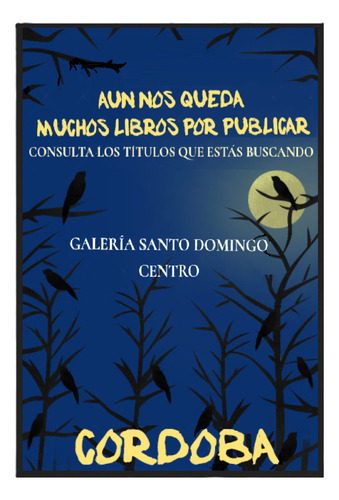 AUN NOS QUEDA
MUCHOS LIBROS POR PUBLICAR
CONSULTA LOS TÍTULOS QUE ESTÁS BUSCANDO

GALERÍA SANTO DOMINGO
CENTRO

CORDOBA